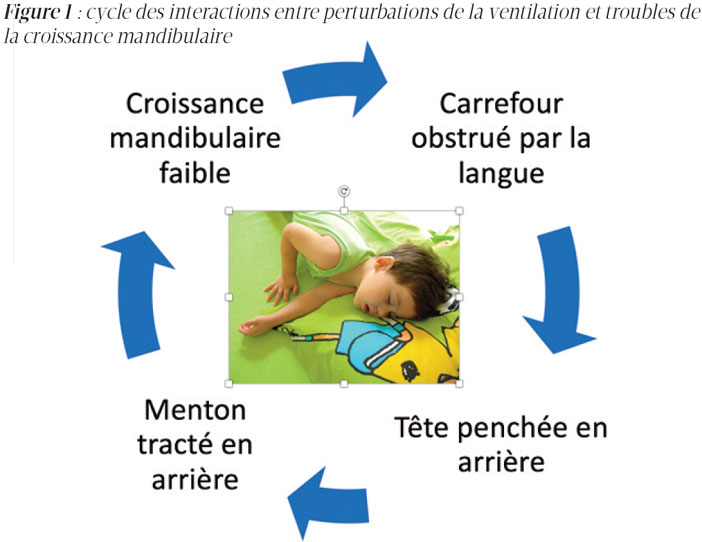 Figure 1 : cycle des interactions entre perturbations de la ventilation et troubles de la croissance mandibulaire

Croissance mandibulaire faible

Carrefour obstrué par la langue

Tête penchée en arrière

Menton tracté en arrière